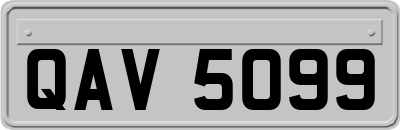 QAV 5099